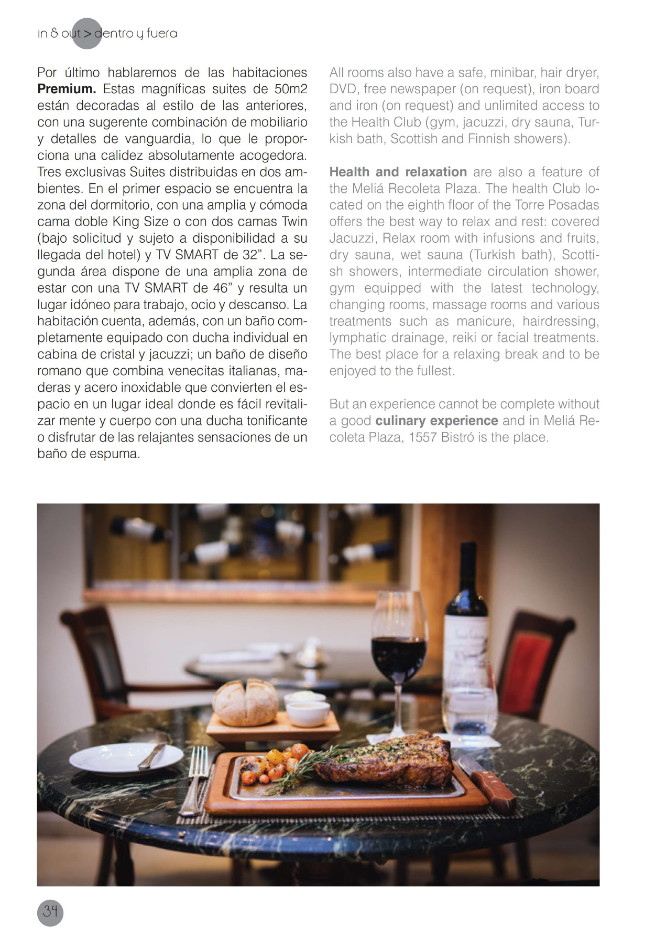 in & out > dentro y fuera

Por último hablaremos de las habitaciones **Premium.** Estas magníficas suites de 50m2 están decoradas al estilo de las anteriores, con una sugerente combinación de mobiliario y detalles de vanguardia, lo que le proporciona una calidez absolutamente acogedora. Tres exclusivas Suites distribuidas en dos ambientes. En el primer espacio se encuentra la zona del dormitorio, con una amplia y cómoda cama doble King Size o con dos camas Twin (bajo solicitud y sujeto a disponibilidad a su llegada del hotel) y TV SMART de 32". La segunda área dispone de una amplia zona de estar con una TV SMART de 46" y resulta un lugar idóneo para trabajo, ocio y descanso. La habitación cuenta, además, con un baño completamente equipado con ducha individual en cabina de cristal y jacuzzi; un baño de diseño romano que combina venecitas italianas, maderas y acero inoxidable que convierten el espacio en un lugar ideal donde es fácil revitalizar mente y cuerpo con una ducha tonificante o disfrutar de las relajantes sensaciones de un baño de espuma.

All rooms also have a safe, minibar, hair dryer, DVD, free newspaper (on request), iron board and iron (on request) and unlimited access to the Health Club (gym, jacuzzi, dry sauna, Turkish bath, Scottish and Finnish showers).

**Health and relaxation** are also a feature of the Meliá Recoleta Plaza. The health Club located on the eighth floor of the Torre Posadas offers the best way to relax and rest: covered Jacuzzi, Relax room with infusions and fruits, dry sauna, wet sauna (Turkish bath), Scottish showers, intermediate circulation shower, gym equipped with the latest technology, changing rooms, massage rooms and various treatments such as manicure, hairdressing, lymphatic drainage, reiki or facial treatments. The best place for a relaxing break and to be enjoyed to the fullest.

But an experience cannot be complete without a good **culinary experience** and in Meliá Recoleta Plaza, 1557 Bistró is the place.

34